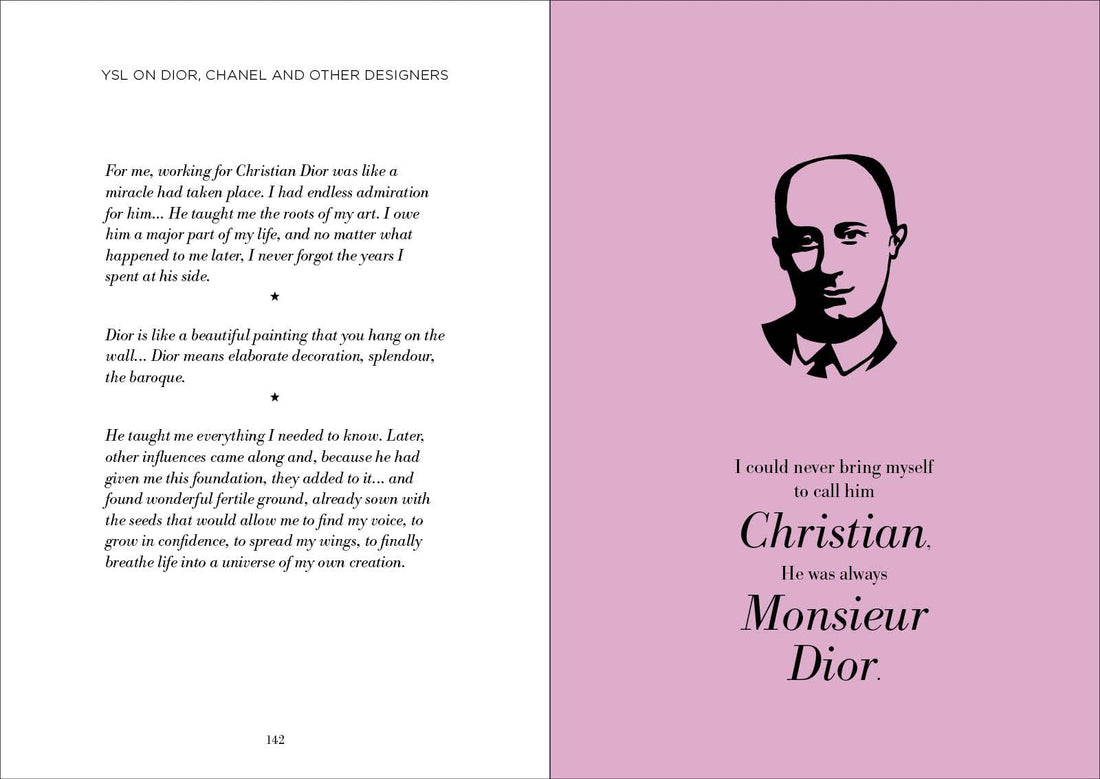 YSL ON DIOR, CHANEL AND OTHER DESIGNERS

For me, working for Christian Dior was like a miracle had taken place. I had endless admiration for him... He taught me the roots of my art. I owe him a major part of my life, and no matter what happened to me later, I never forgot the years I spent at his side.

★

Dior is like a beautiful painting that you hang on the wall... Dior means elaborate decoration, splendour, the baroque.

★

He taught me everything I needed to know. Later, other influences came along and, because he had given me this foundation, they added to it... and found wonderful fertile ground, already sown with the seeds that would allow me to find my voice, to grow in confidence, to spread my wings, to finally breathe life into a universe of my own creation.

142

I could never bring myself to call him Christian, He was always Monsieur Dior.